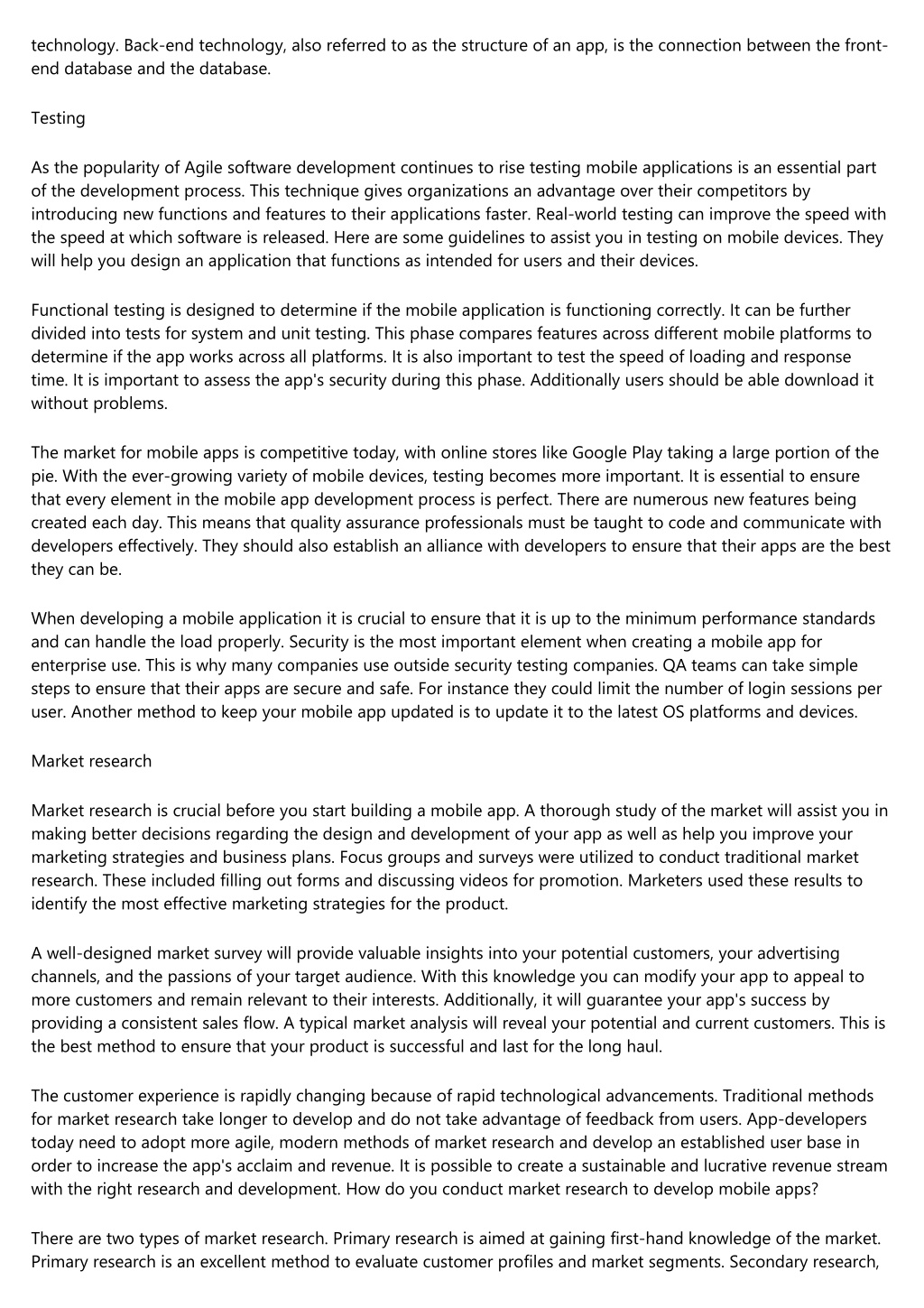 technology. Back-end technology, also referred to as the structure of an app, is the connection between the front-end database and the database.

Testing

As the popularity of Agile software development continues to rise testing mobile applications is an essential part of the development process. This technique gives organizations an advantage over their competitors by introducing new functions and features to their applications faster. Real-world testing can improve the speed with the speed at which software is released. Here are some guidelines to assist you in testing on mobile devices. They will help you design an application that functions as intended for users and their devices.

Functional testing is designed to determine if the mobile application is functioning correctly. It can be further divided into tests for system and unit testing. This phase compares features across different mobile platforms to determine if the app works across all platforms. It is also important to test the speed of loading and response time. It is important to assess the app's security during this phase. Additionally users should be able download it without problems.

The market for mobile apps is competitive today, with online stores like Google Play taking a large portion of the pie. With the ever-growing variety of mobile devices, testing becomes more important. It is essential to ensure that every element in the mobile app development process is perfect. There are numerous new features being created each day. This means that quality assurance professionals must be taught to code and communicate with developers effectively. They should also establish an alliance with developers to ensure that their apps are the best they can be.

When developing a mobile application it is crucial to ensure that it is up to the minimum performance standards and can handle the load properly. Security is the most important element when creating a mobile app for enterprise use. This is why many companies use outside security testing companies. QA teams can take simple steps to ensure that their apps are secure and safe. For instance they could limit the number of login sessions per user. Another method to keep your mobile app updated is to update it to the latest OS platforms and devices.

Market research

Market research is crucial before you start building a mobile app. A thorough study of the market will assist you in making better decisions regarding the design and development of your app as well as help you improve your marketing strategies and business plans. Focus groups and surveys were utilized to conduct traditional market research. These included filling out forms and discussing videos for promotion. Marketers used these results to identify the most effective marketing strategies for the product.

A well-designed market survey will provide valuable insights into your potential customers, your advertising channels, and the passions of your target audience. With this knowledge you can modify your app to appeal to more customers and remain relevant to their interests. Additionally, it will guarantee your app's success by providing a consistent sales flow. A typical market analysis will reveal your potential and current customers. This is the best method to ensure that your product is successful and last for the long haul.

The customer experience is rapidly changing because of rapid technological advancements. Traditional methods for market research take longer to develop and do not take advantage of feedback from users. App-developers today need to adopt more agile, modern methods of market research and develop an established user base in order to increase the app's acclaim and revenue. It is possible to create a sustainable and lucrative revenue stream with the right research and development. How do you conduct market research to develop mobile apps?

There are two types of market research. Primary research is aimed at gaining first-hand knowledge of the market. Primary research is an excellent method to evaluate customer profiles and market segments. Secondary research,